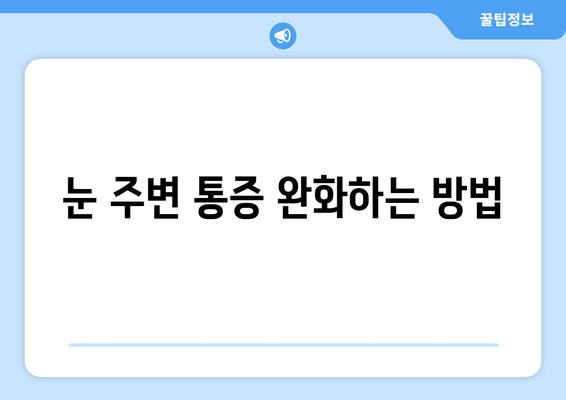 꿀팁정보

눈 주변 통증 완화하는 방법